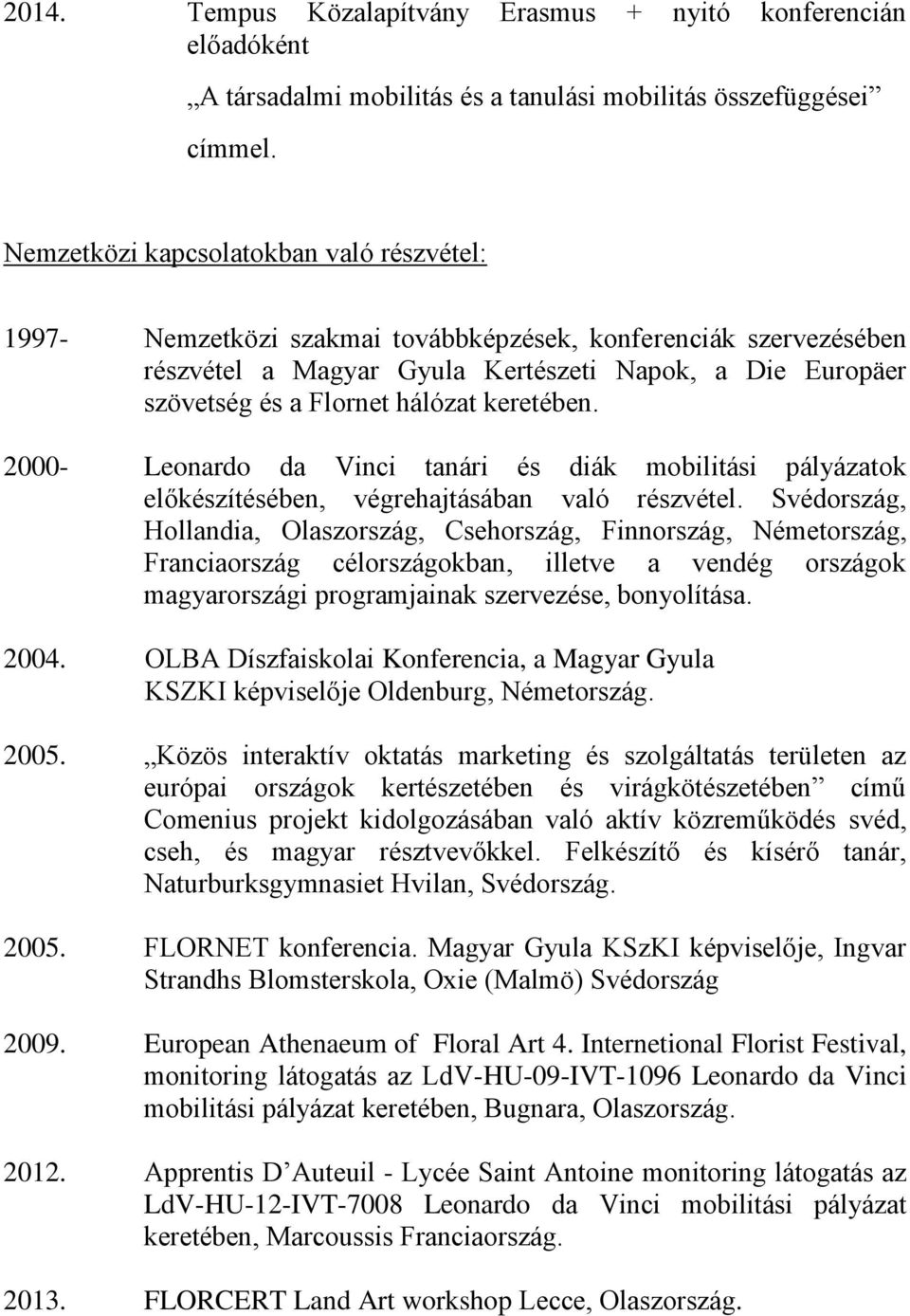 2014. Tempus Közalapítvány Erasmus + nyitó konferencián előadóként

„A társadalmi mobilitás és a tanulási mobilitás összefüggései”

címmel.

Nemzetközi kapcsolatokban való részvétel:

1997- Nemzetközi szakmai továbbképzések, konferenciák szervezésében részvétel a Magyar Gyula Kertészeti Napok, a Die Europäer szövetség és a Flornet hálózat keretében.

2000- Leonardo da Vinci tanári és diák mobilitási pályázatok előkészítésében, végrehajtásában való részvétel. Svédország, Hollandia, Olaszország, Csehország, Finnország, Németország, Franciaország célországokban, illetve a vendég országok magyarországi programjainak szervezése, bonyolítása.

2004. OLBA Díszfaiskolai Konferencia, a Magyar Gyula KSZKI képviselője Oldenburg, Németország.

2005. „Közös interaktív oktatás marketing és szolgáltatás területen az európai országok kertészetében és virágkötészetében” című Comenius projekt kidolgozásában való aktív közreműködés svéd, cseh, és magyar résztvevőkkel. Felkészítő és kísérő tanár, Naturburksgymnasiet Hvilan, Svédország.

2005. FLORNET konferencia. Magyar Gyula KSzKI képviselője, Ingvar Strandhs Blomsterskola, Oxie (Malmö) Svédország

2009. European Athenaeum of Floral Art 4. Internetional Florist Festival, monitoring látogatás az LdV-HU-09-IVT-1096 Leonardo da Vinci mobilitási pályázat keretében, Bugnara, Olaszország.

2012. Apprentis D’Auteuil - Lycée Saint Antoine monitoring látogatás az LdV-HU-12-IVT-7008 Leonardo da Vinci mobilitási pályázat keretében, Marcoussis Franciaország.

2013. FLORCERT Land Art workshop Lecce, Olaszország.